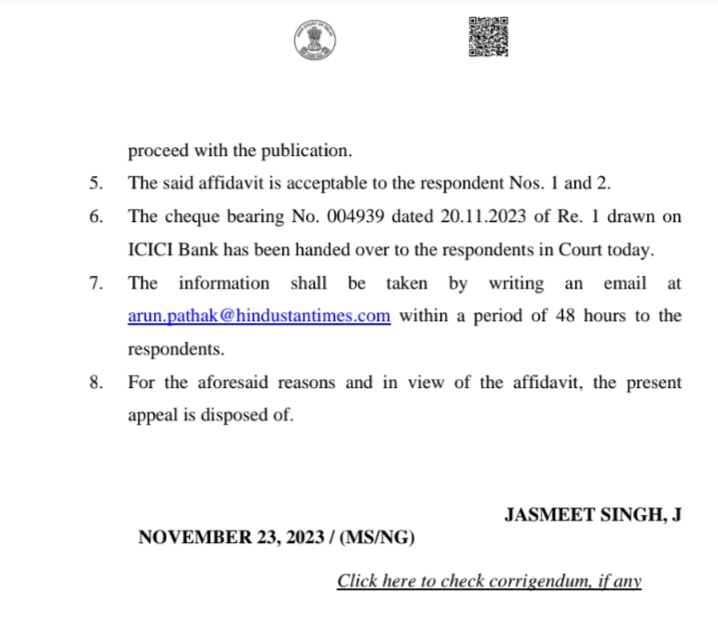 proceed with the publication.

5. The said affidavit is acceptable to the respondent Nos. 1 and 2.

6. The cheque bearing No. 004939 dated 20.11.2023 of Re. 1 drawn on ICICI Bank has been handed over to the respondents in Court today.

7. The information shall be taken by writing an email at arun.pathak@hindustantimes.com within a period of 48 hours to the respondents.

8. For the aforesaid reasons and in view of the affidavit, the present appeal is disposed of.

JASMEET SINGH, J

NOVEMBER 23, 2023 / (MS/NG)

Click here to check corrigendum, if any